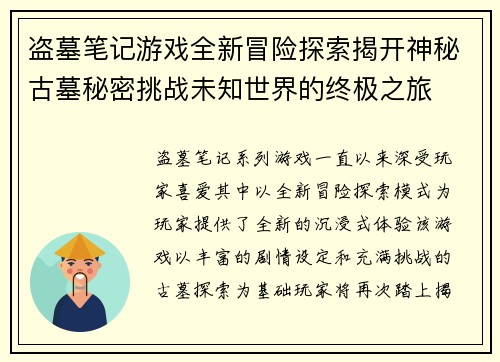 盗墓笔记游戏全新冒险探索揭开神秘古墓秘密挑战未知世界的终极之旅

盗墓笔记系列游戏一直以来深受玩家喜爱其中以全新冒险探索模式为玩家提供了全新的沉浸式体验该游戏以丰富的剧情设定和充满挑战的古墓探索为基础玩家将再次踏上揭